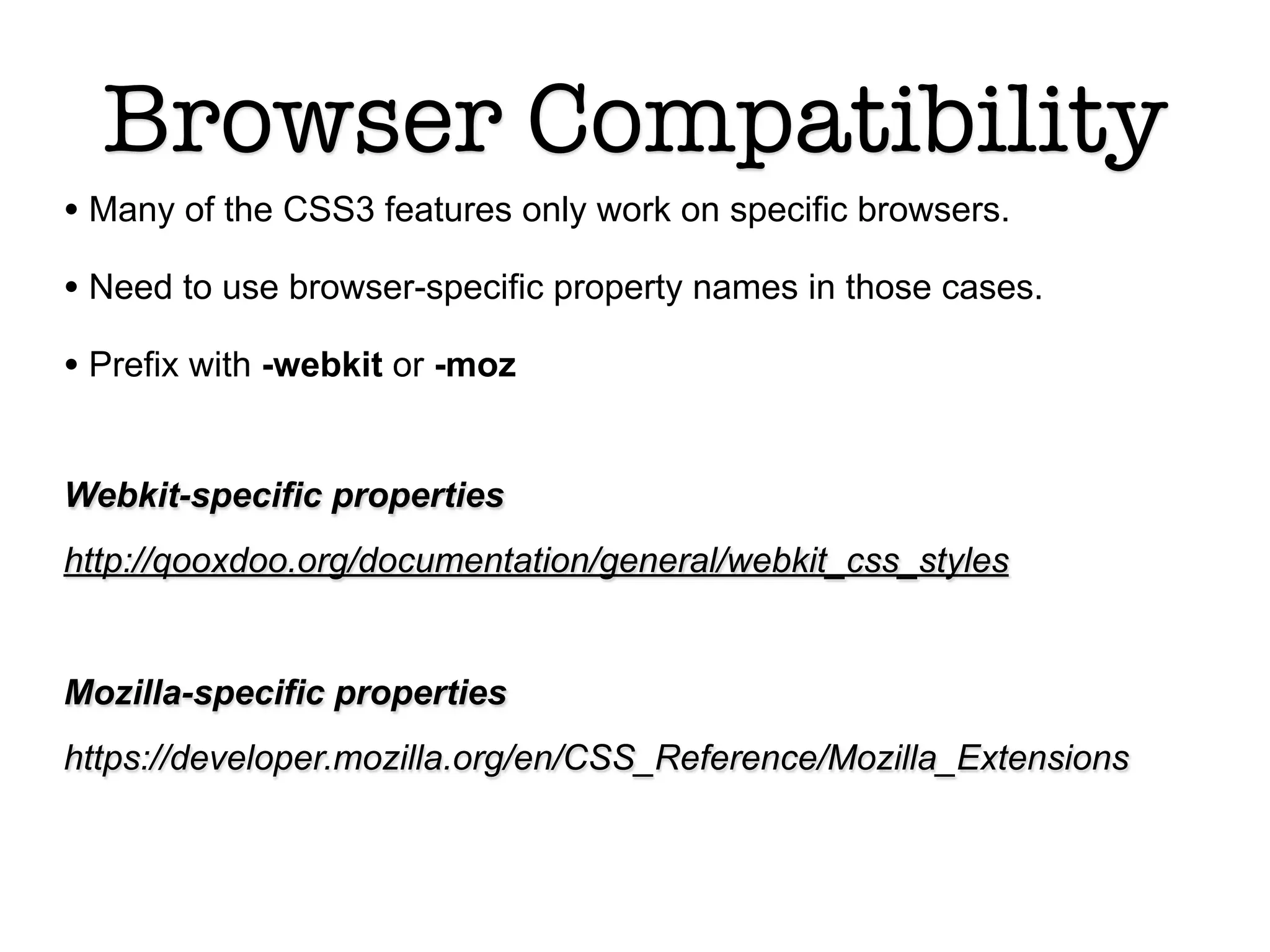 Browser Compatibility

• Many of the CSS3 features only work on specific browsers.

• Need to use browser-specific property names in those cases.

• Prefix with -webkit or -moz

Webkit-specific properties

http://qooxdoo.org/documentation/general/webkit_css_styles

Mozilla-specific properties

https://developer.mozilla.org/en/CSS_Reference/Mozilla_Extensions